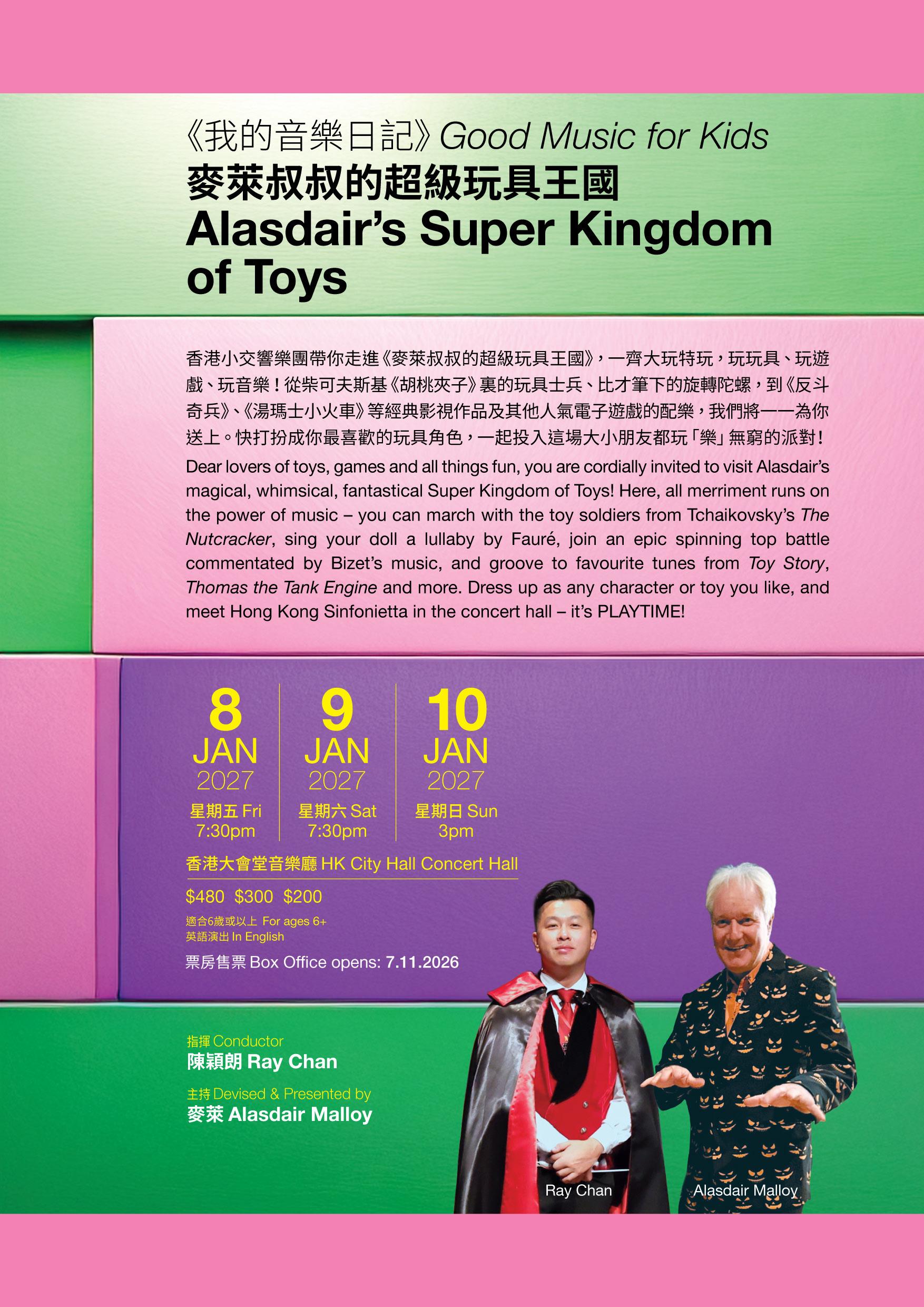 《我的音樂日記》Good Music for Kids
麥萊叔叔的超級玩具王國
Alasdair's Super Kingdom of Toys

香港小交響樂團帶你走進《麥萊叔叔的超級玩具王國》，一齊大玩特玩，玩玩具、玩遊戲、玩音樂！從柴可夫斯基《胡桃夾子》裏的玩具士兵、比才筆下的旋轉陀螺，到《反斗奇兵》、《湯瑪士小火車》等經典影視作品及其他人氣電子遊戲的配樂，我們將一一為你送上。快打扮成你最喜歡的玩具角色，一起投入這場大小朋友都玩「樂」無窮的派對！

Dear lovers of toys, games and all things fun, you are cordially invited to visit Alasdair's magical, whimsical, fantastical Super Kingdom of Toys! Here, all merriment runs on the power of music – you can march with the toy soldiers from Tchaikovsky's The Nutcracker, sing your doll a lullaby by Fauré, join an epic spinning top battle commentated by Bizet's music, and groove to favourite tunes from Toy Story, Thomas the Tank Engine and more. Dress up as any character or toy you like, and meet Hong Kong Sinfonietta in the concert hall – it's PLAYTIME!

8
JAN
2027
星期五 Fri
7:30pm

9
JAN
2027
星期六 Sat
7:30pm

10
JAN
2027
星期日 Sun
3pm

香港大會堂音樂廳 HK City Hall Concert Hall

$480 $300 $200

適合6歲或以上 For ages 6+
英語演出 In English

票房售票 Box Office opens: 7.11.2026

指揮 Conductor
陳穎朗 Ray Chan

主持 Devised & Presented by
麥萊 Alasdair Malloy

Ray Chan

Alasdair Malloy